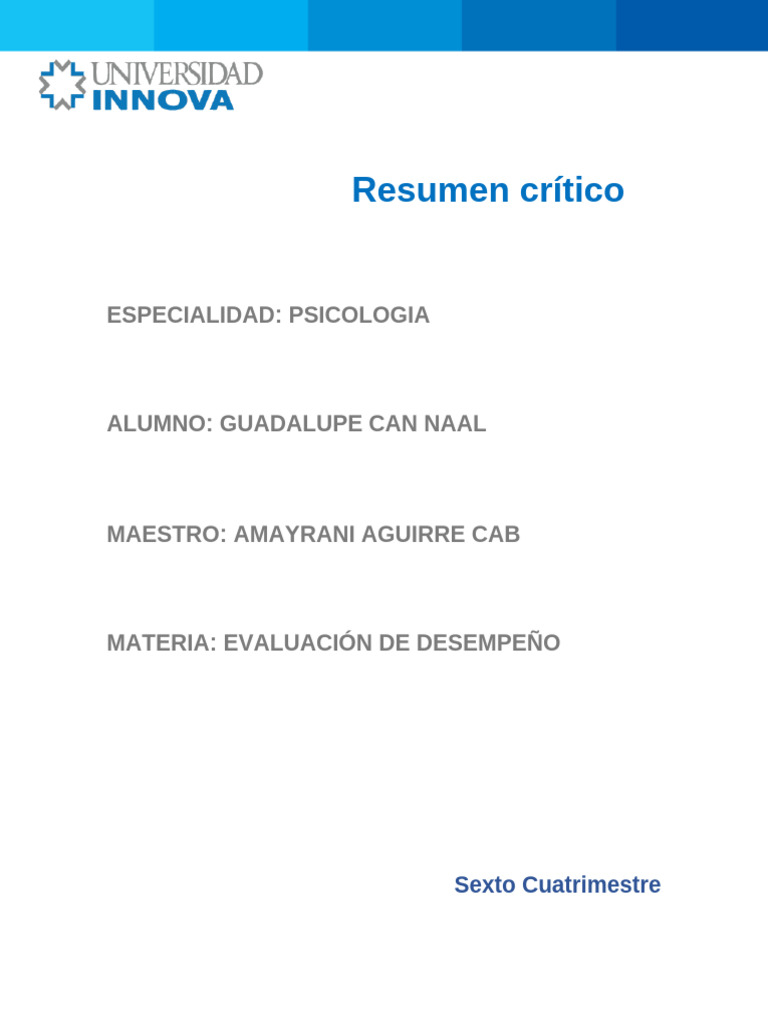 UNIVERSIDAD
INNOVA

Resumen crítico

ESPECIALIDAD: PSICOLOGIA

ALUMNO: GUADALUPE CAN NAAL

MAESTRO: AMAYRANI AGUIRRE CAB

MATERIA: EVALUACIÓN DE DESEMPEÑO

Sexto Cuatrimestre